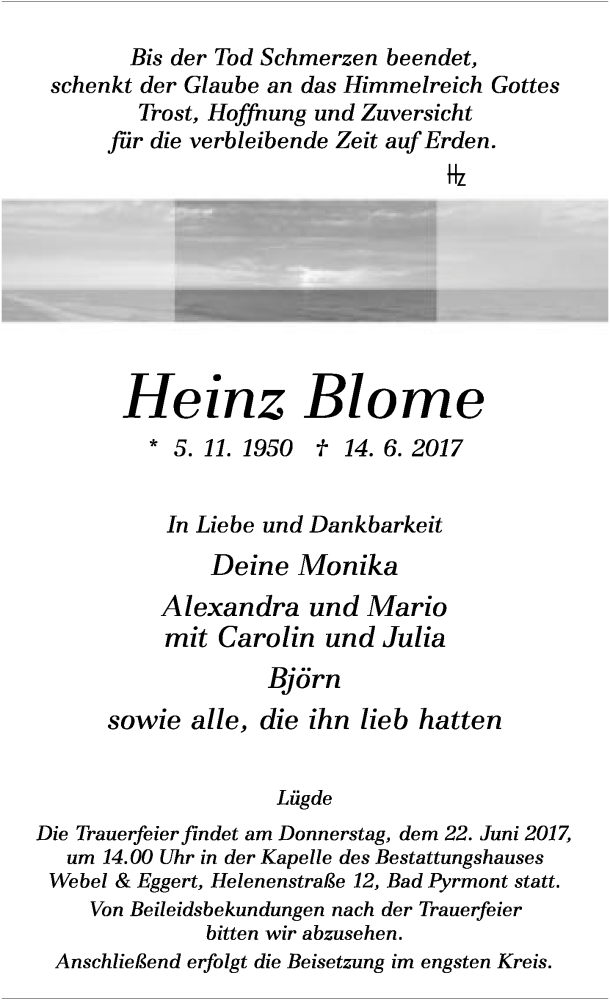 Bis der Tod Schmerzen beendet, schenkt der Glaube an das Himmelreich Gottes Trost, Hoffnung und Zuversicht für die verbleibende Zeit auf Erden.

Hz

Heinz Blome

* 5. 11. 1950 † 14. 6. 2017

In Liebe und Dankbarkeit

Deine Monika

Alexandra und Mario
mit Carolin und Julia

Björn

sowie alle, die ihn lieb hatten

Lügde

Die Trauerfeier findet am Donnerstag, dem 22. Juni 2017, um 14.00 Uhr in der Kapelle des Bestattungshauses Webel & Eggert, Helenenstraße 12, Bad Pyrmont statt.

Von Beileidsbekundungen nach der Trauerfeier bitten wir abzusehen.

Anschließend erfolgt die Beisetzung im engsten Kreis.